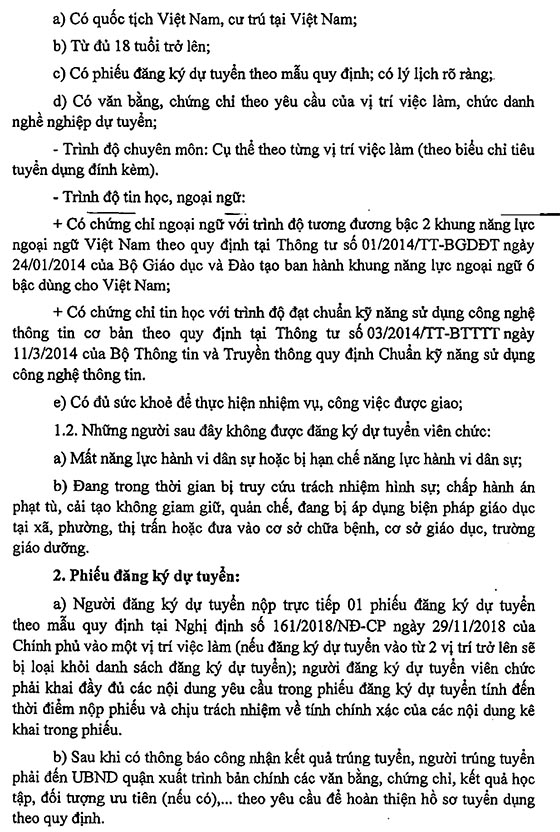 a) Có quốc tịch Việt Nam, cư trú tại Việt Nam;

b) Từ đủ 18 tuổi trở lên;

c) Có phiếu đăng ký dự tuyển theo mẫu quy định; có lý lịch rõ ràng;

d) Có văn bằng, chứng chỉ theo yêu cầu của vị trí việc làm, chức danh nghề nghiệp dự tuyển;

- Trình độ chuyên môn: Cụ thể theo từng vị trí việc làm (theo biểu chỉ tiêu tuyển dụng đính kèm).

- Trình độ tin học, ngoại ngữ:

+ Có chứng chỉ ngoại ngữ với trình độ tương đương bậc 2 khung năng lực ngoại ngữ Việt Nam theo quy định tại Thông tư số 01/2014/TT-BGDĐT ngày 24/01/2014 của Bộ Giáo dục và Đào tạo ban hành khung năng lực ngoại ngữ 6 bậc dùng cho Việt Nam;

+ Có chứng chỉ tin học với trình độ đạt chuẩn kỹ năng sử dụng công nghệ thông tin cơ bản theo quy định tại Thông tư số 03/2014/TT-BTTTT ngày 11/3/2014 của Bộ Thông tin và Truyền thông quy định Chuẩn kỹ năng sử dụng công nghệ thông tin.

e) Có đủ sức khoẻ để thực hiện nhiệm vụ, công việc được giao;

1.2. Những người sau đây không được đăng ký dự tuyển viên chức:

a) Mất năng lực hành vi dân sự hoặc bị hạn chế năng lực hành vi dân sự;

b) Đang trong thời gian bị truy cứu trách nhiệm hình sự; chấp hành án phạt tù, cải tạo không giam giữ, quản chế, đang bị áp dụng biện pháp giáo dục tại xã, phường, thị trấn hoặc đưa vào cơ sở chữa bệnh, cơ sở giáo dục, trường giáo dưỡng.

2. Phiếu đăng ký dự tuyển:

a) Người đăng ký dự tuyển nộp trực tiếp 01 phiếu đăng ký dự tuyển theo mẫu quy định tại Nghị định số 161/2018/NĐ-CP ngày 29/11/2018 của Chính phủ vào một vị trí việc làm (nếu đăng ký dự tuyển vào từ 2 vị trí trở lên sẽ bị loại khỏi danh sách đăng ký dự tuyển); người đăng ký dự tuyển viên chức phải khai đầy đủ các nội dung yêu cầu trong phiếu đăng ký dự tuyển tính đến thời điểm nộp phiếu và chịu trách nhiệm về tính chính xác của các nội dung kê khai trong phiếu.

b) Sau khi có thông báo công nhận kết quả trúng tuyển, người trúng tuyển phải đến UBND quận xuất trình bản chính các văn bằng, chứng chỉ, kết quả học tập, đối tượng ưu tiên (nếu có),... theo yêu cầu để hoàn thiện hồ sơ tuyển dụng theo quy định.